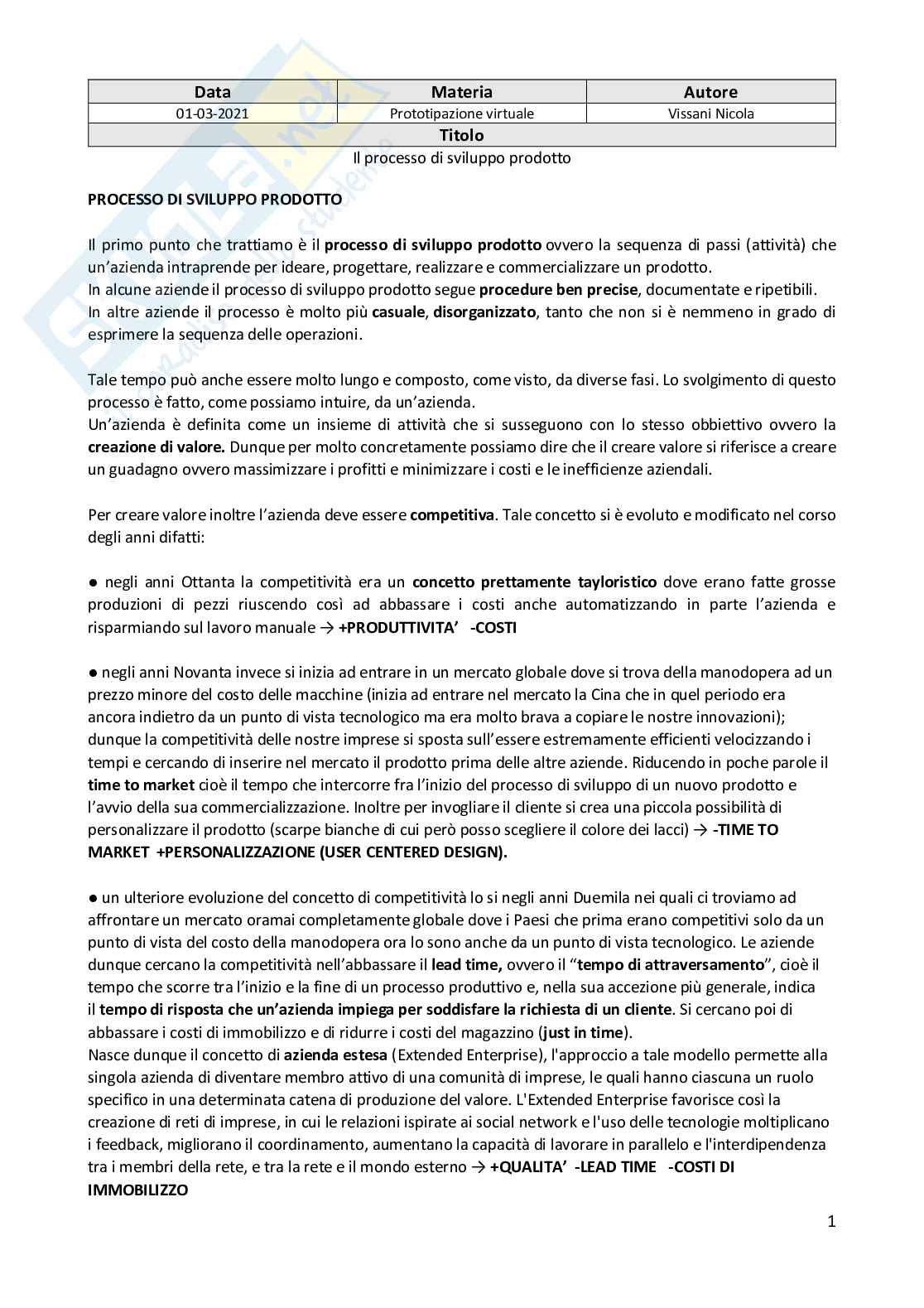 | Data | Materia | Autore |
|---|---|---|
| 01-03-2021 | Prototipazione virtuale | Vissani Nicola |
| Titolo | | |
| Il processo di sviluppo prodotto | | |

PROCESSO DI SVILUPPO PRODOTTO

Il primo punto che trattiamo è il processo di sviluppo prodotto ovvero la sequenza di passi (attività) che un'azienda intraprende per ideare, progettare, realizzare e commercializzare un prodotto.
In alcune aziende il processo di sviluppo prodotto segue procedure ben precise, documentate e ripetibili.
In altre aziende il processo è molto più casuale, disorganizzato, tanto che non si è nemmeno in grado di esprimere la sequenza delle operazioni.

Tale tempo può anche essere molto lungo e composto, come visto, da diverse fasi. Lo svolgimento di questo processo è fatto, come possiamo intuire, da un'azienda.
Un'azienda è definita come un insieme di attività che si susseguono con lo stesso obbiettivo ovvero la creazione di valore. Dunque per molto concretamente possiamo dire che il creare valore si riferisce a creare un guadagno ovvero massimizzare i profitti e minimizzare i costi e le inefficienze aziendali.

Per creare valore inoltre l'azienda deve essere competitiva. Tale concetto si è evoluto e modificato nel corso degli anni difatti:

● negli anni Ottanta la competitività era un concetto prettamente tayloristico dove erano fatte grosse produzioni di pezzi riuscendo così ad abbassare i costi anche automatizzando in parte l'azienda e risparmiando sul lavoro manuale → +PRODUTTIVITA' -COSTI

● negli anni Novanta invece si inizia ad entrare in un mercato globale dove si trova della manodopera ad un prezzo minore del costo delle macchine (inizia ad entrare nel mercato la Cina che in quel periodo era ancora indietro da un punto di vista tecnologico ma era molto brava a copiare le nostre innovazioni); dunque la competitività delle nostre imprese si sposta sull'essere estremamente efficienti velocizzando i tempi e cercando di inserire nel mercato il prodotto prima delle altre aziende. Riducendo in poche parole il time to market cioè il tempo che intercorre fra l'inizio del processo di sviluppo di un nuovo prodotto e l'avvio della sua commercializzazione. Inoltre per invogliare il cliente si crea una piccola possibilità di personalizzare il prodotto (scarpe bianche di cui però posso scegliere il colore dei lacci) → -TIME TO MARKET +PERSONALIZZAZIONE (USER CENTERED DESIGN).

● un ulteriore evoluzione del concetto di competitività lo si negli anni Duemila nei quali ci troviamo ad affrontare un mercato oramai completamente globale dove i Paesi che prima erano competitivi solo da un punto di vista del costo della manodopera ora lo sono anche da un punto di vista tecnologico. Le aziende dunque cercano la competitività nell'abbassare il lead time, ovvero il "tempo di attraversamento", cioè il tempo che scorre tra l'inizio e la fine di un processo produttivo e, nella sua accezione più generale, indica il tempo di risposta che un'azienda impiega per soddisfare la richiesta di un cliente. Si cercano poi di abbassare i costi di immobilizzo e di ridurre i costi del magazzino (just in time).
Nasce dunque il concetto di azienda estesa (Extended Enterprise), l'approccio a tale modello permette alla singola azienda di diventare membro attivo di una comunità di imprese, le quali hanno ciascuna un ruolo specifico in una determinata catena di produzione del valore. L'Extended Enterprise favorisce così la creazione di reti di imprese, in cui le relazioni ispirate ai social network e l'uso delle tecnologie moltiplicano i feedback, migliorano il coordinamento, aumentano la capacità di lavorare in parallelo e l'interdipendenza tra i membri della rete, e tra la rete e il mondo esterno → +QUALITA' -LEAD TIME -COSTI DI IMMOBILIZZO

1